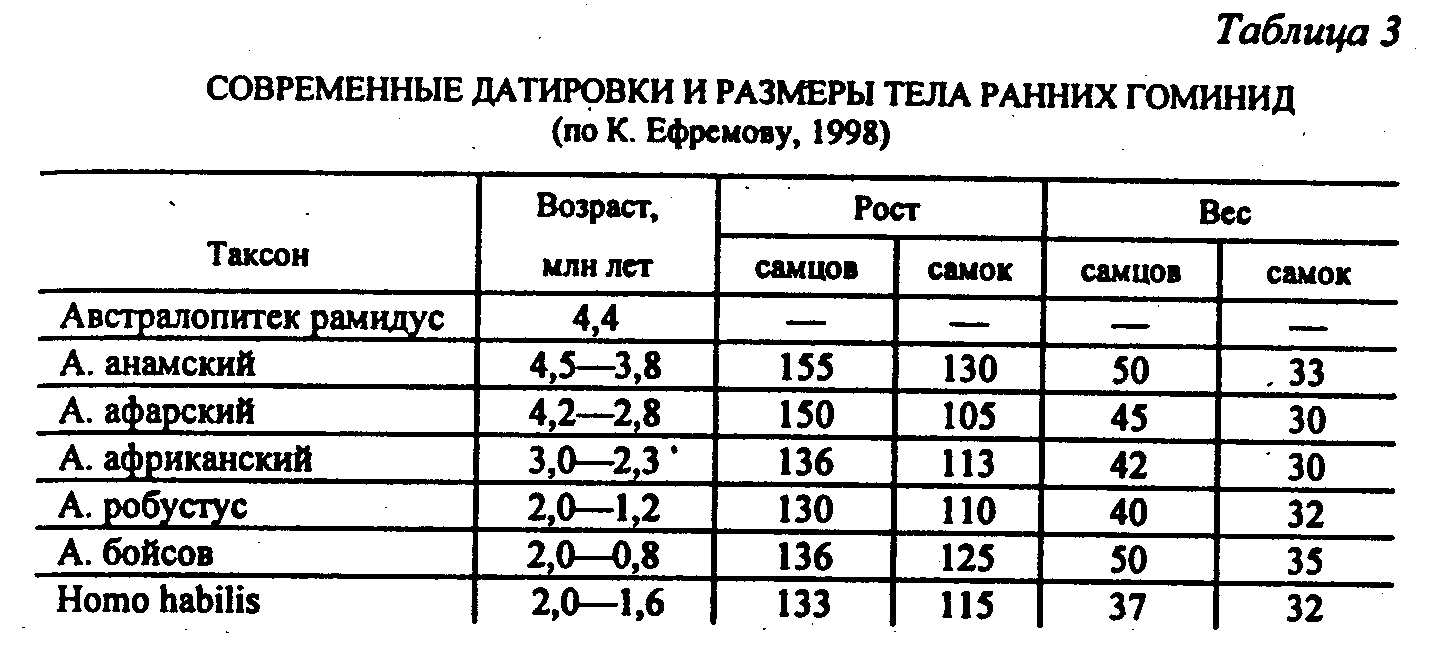 Таблица 3

СОВРЕМЕННЫЕ ДАТИРОВКИ И РАЗМЕРЫ ТЕЛА РАННИХ ГОМИНИД
(по К. Ефремову, 1998)

| Таксон | Возраст, млн лет | Рост самцов | Рост самок | Вес самцов | Вес самок |
|---|---|---|---|---|---|
| Австралопитек рамидус | 4,4 | — | — | — | — |
| А. анамский | 4,5—3,8 | 155 | 130 | 50 | 33 |
| А. афарский | 4,2—2,8 | 150 | 105 | 45 | 30 |
| А. африканский | 3,0—2,3 | 136 | 113 | 42 | 30 |
| А. робустус | 2,0—1,2 | 130 | 110 | 40 | 32 |
| А. бойсов | 2,0—0,8 | 136 | 125 | 50 | 35 |
| Homo habilis | 2,0—1,6 | 133 | 115 | 37 | 32 |